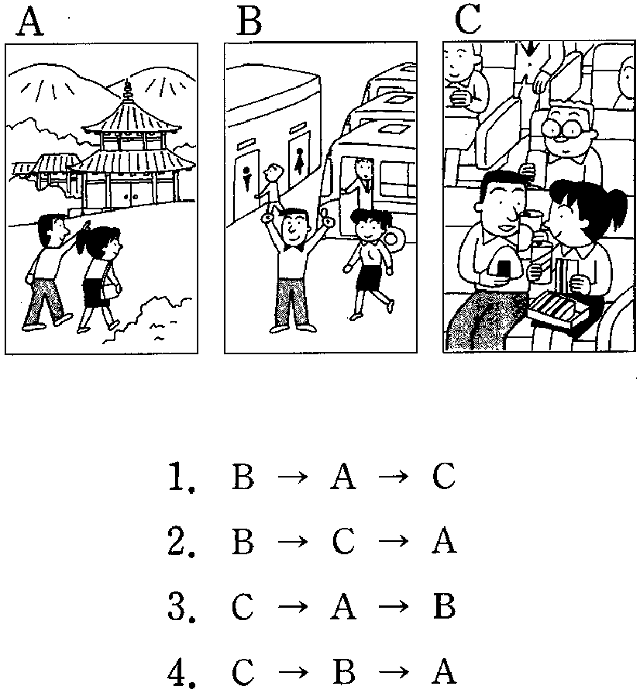 A B C

1. B → A → C

2. B → C → A

3. C → A → B

4. C → B → A